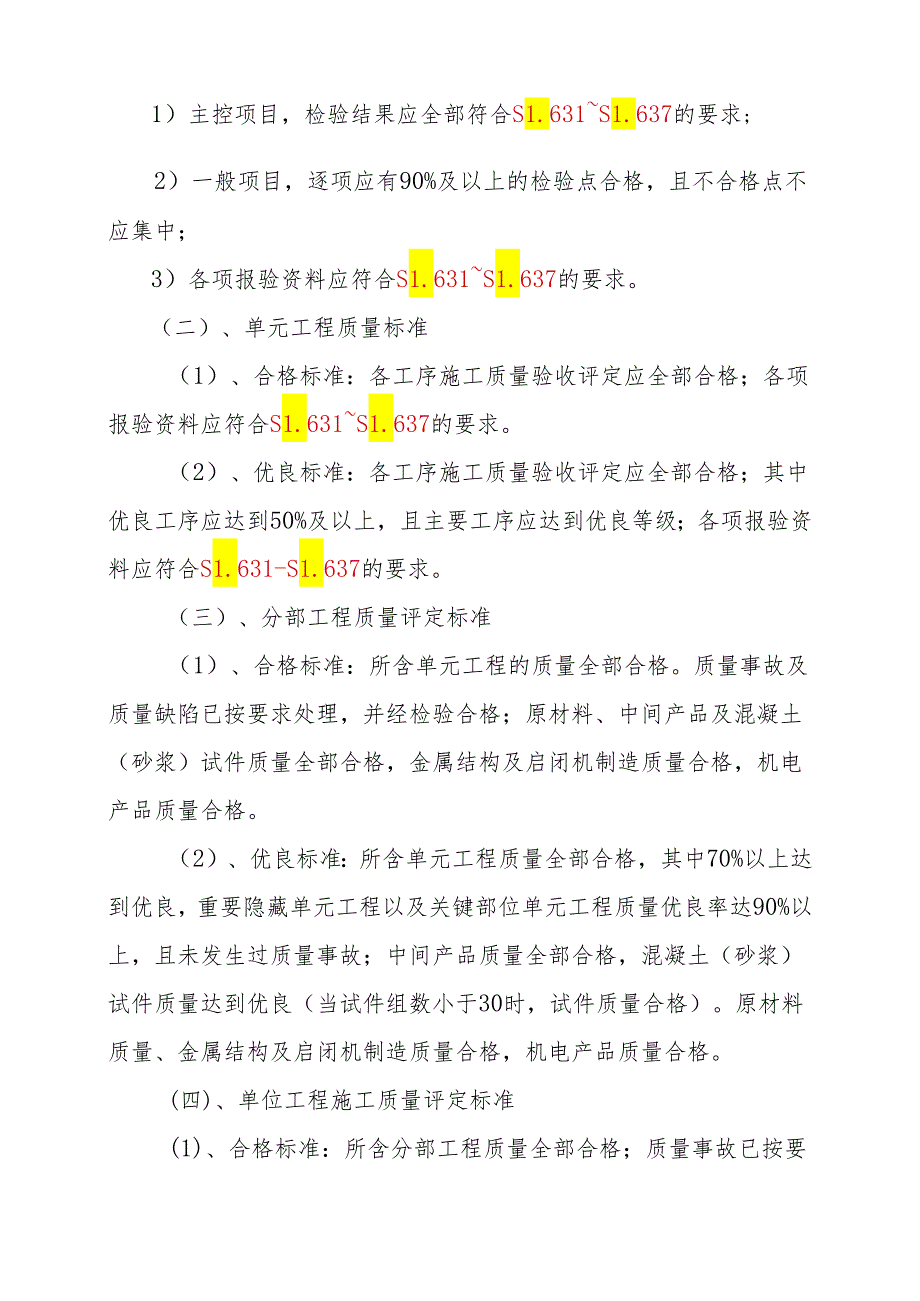 1）主控项目，检验结果应全部符合S1.631~S1.637的要求；

2）一般项目，逐项应有90%及以上的检验点合格，且不合格点不应集中；

3）各项报验资料应符合S1.631~S1.637的要求。

（二）、单元工程质量标准

（1）、合格标准：各工序施工质量验收评定应全部合格；各项报验资料应符合S1.631~S1.637的要求。

（2）、优良标准：各工序施工质量验收评定应全部合格；其中优良工序应达到50%及以上，且主要工序应达到优良等级；各项报验资料应符合S1.631-S1.637的要求。

（三）、分部工程质量评定标准

（1）、合格标准：所含单元工程的质量全部合格。质量事故及质量缺陷已按要求处理，并经检验合格；原材料、中间产品及混凝土（砂浆）试件质量全部合格，金属结构及启闭机制造质量合格，机电产品质量合格。

（2）、优良标准：所含单元工程质量全部合格，其中70%以上达到优良，重要隐藏单元工程以及关键部位单元工程质量优良率达90%以上，且未发生过质量事故；中间产品质量全部合格，混凝土（砂浆）试件质量达到优良（当试件组数小于30时，试件质量合格）。原材料质量、金属结构及启闭机制造质量合格，机电产品质量合格。

(四)、单位工程施工质量评定标准

(1)、合格标准：所含分部工程质量全部合格；质量事故已按要